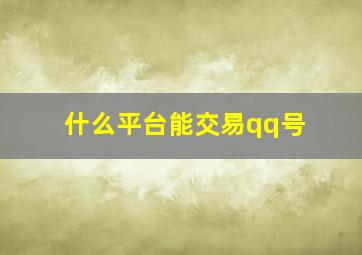 什么平台能交易qq号